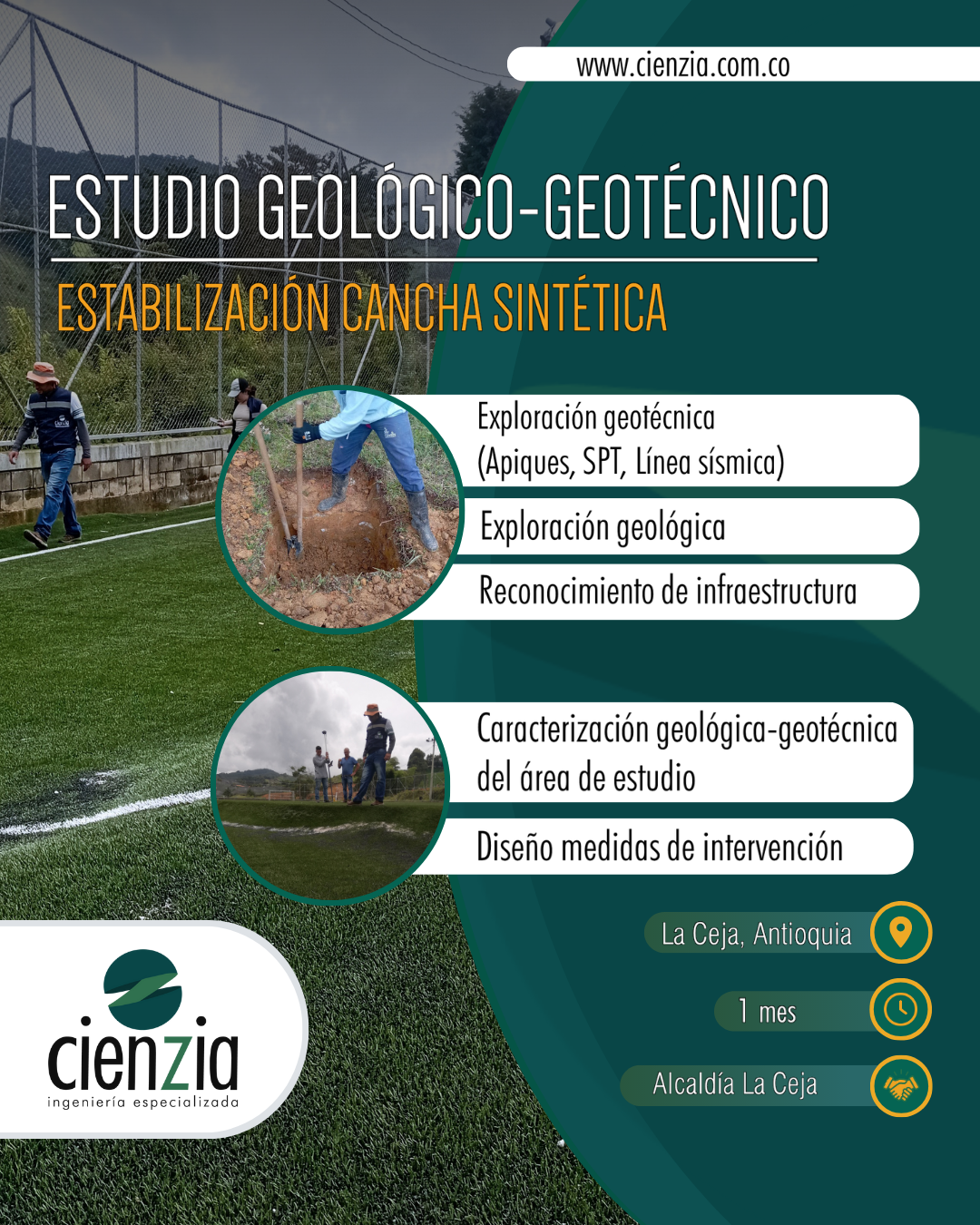 www.cienzia.com.co

ESTUDIO GEOLÓGICO-GEOTÉCNICO

ESTABILIZACIÓN CANCHA SINTÉTICA

Exploración geotécnica (Apiques, SPT, Línea sísmica)

Exploración geológica

Reconocimiento de infraestructura

Caracterización geológica-geotécnica del área de estudio

Diseño medidas de intervención

La Ceja, Antioquia

1 mes

Alcaldía La Ceja

cienzia
ingeniería especializada